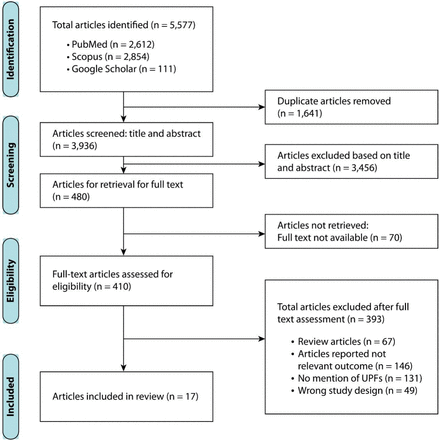 Identification

Total articles identified (n = 5,577)

• PubMed (n = 2,612)
• Scopus (n = 2,854)
• Google Scholar (n = 111)

Duplicate articles removed (n = 1,641)

Screening

Articles screened: title and abstract (n = 3,936)

Articles excluded based on title and abstract (n = 3,456)

Articles for retrieval for full text (n = 480)

Articles not retrieved: Full text not available (n = 70)

Eligibility

Full-text articles assessed for eligibility (n = 410)

Total articles excluded after full text assessment (n = 393)

• Review articles (n = 67)
• Articles reported not relevant outcome (n = 146)
• No mention of UPFs (n = 131)
• Wrong study design (n = 49)

Included

Articles included in review (n = 17)